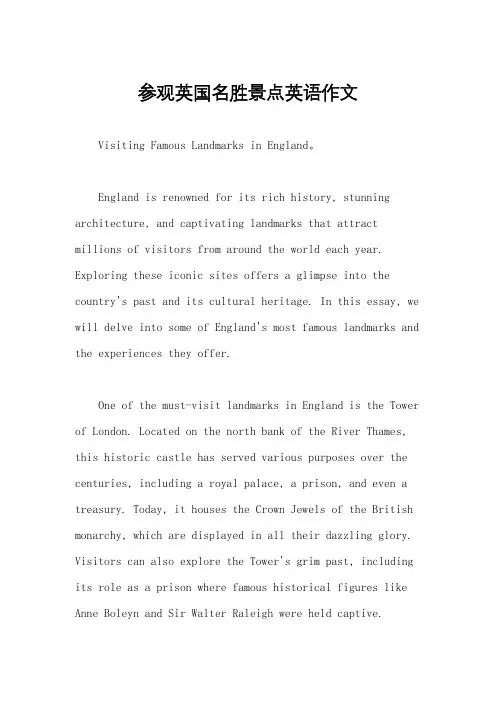 参观英国名胜景点英语作文

Visiting Famous Landmarks in England。

England is renowned for its rich history, stunning architecture, and captivating landmarks that attract millions of visitors from around the world each year. Exploring these iconic sites offers a glimpse into the country's past and its cultural heritage. In this essay, we will delve into some of England's most famous landmarks and the experiences they offer.

One of the must-visit landmarks in England is the Tower of London. Located on the north bank of the River Thames, this historic castle has served various purposes over the centuries, including a royal palace, a prison, and even a treasury. Today, it houses the Crown Jewels of the British monarchy, which are displayed in all their dazzling glory. Visitors can also explore the Tower's grim past, including its role as a prison where famous historical figures like Anne Boleyn and Sir Walter Raleigh were held captive.